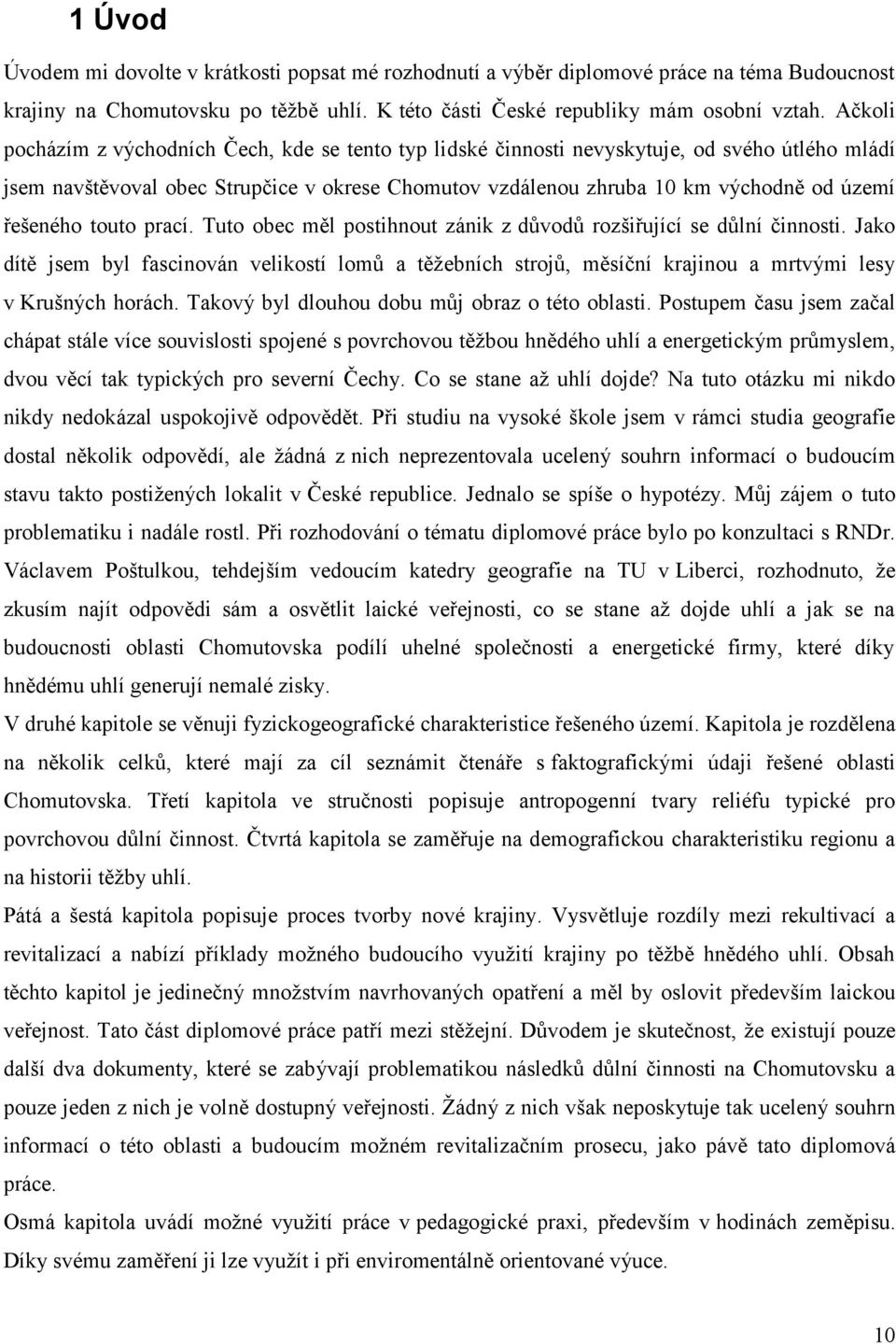 1 Úvod

Úvodem mi dovolte v krátkosti popsat mé rozhodnutí a výběr diplomové práce na téma Budoucnost krajiny na Chomutovsku po těžbě uhlí. K této části České republiky mám osobní vztah. Ačkoli pocházím z východních Čech, kde se tento typ lidské činnosti nevyskytuje, od svého útlého mládí jsem navštěvoval obec Strupčice v okrese Chomutov vzdálenou zhruba 10 km východně od území řešeného touto prací. Tuto obec měl postihnout zánik z důvodů rozšiřující se důlní činnosti. Jako dítě jsem byl fascinován velikostí lomů a těžebních strojů, měsíční krajinou a mrtvými lesy v Krušných horách. Takový byl dlouhou dobu můj obraz o této oblasti. Postupem času jsem začal chápat stále více souvislosti spojené s povrchovou těžbou hnědého uhlí a energetickým průmyslem, dvou věcí tak typických pro severní Čechy. Co se stane až uhlí dojde? Na tuto otázku mi nikdo nikdy nedokázal uspokojivě odpovědět. Při studiu na vysoké škole jsem v rámci studia geografie dostal několik odpovědí, ale žádná z nich neprezentovala ucelený souhrn informací o budoucím stavu takto postižených lokalit v České republice. Jednalo se spíše o hypotézy. Můj zájem o tuto problematiku i nadále rostl. Při rozhodování o tématu diplomové práce bylo po konzultaci s RNDr. Václavem Poštulkou, tehdejším vedoucím katedry geografie na TU v Liberci, rozhodnuto, že zkusím najít odpovědi sám a osvětlit laické veřejnosti, co se stane až dojde uhlí a jak se na budoucnosti oblasti Chomutovska podílí uhelné společnosti a energetické firmy, které díky hnědému uhlí generují nemalé zisky.

V druhé kapitole se věnuji fyzickogeografické charakteristice řešeného území. Kapitola je rozdělena na několik celků, které mají za cíl seznámit čtenáře s faktografickými údaji řešené oblasti Chomutovska. Třetí kapitola ve stručnosti popisuje antropogenní tvary reliéfu typické pro povrchovou důlní činnost. Čtvrtá kapitola se zaměřuje na demografickou charakteristiku regionu a na historii těžby uhlí.

Pátá a šestá kapitola popisuje proces tvorby nové krajiny. Vysvětluje rozdíly mezi rekultivací a revitalizací a nabízí příklady možného budoucího využití krajiny po těžbě hnědého uhlí. Obsah těchto kapitol je jedinečný množstvím navrhovaných opatření a měl by oslovit především laickou veřejnost. Tato část diplomové práce patří mezi stěžejní. Důvodem je skutečnost, že existují pouze další dva dokumenty, které se zabývají problematikou následků důlní činnosti na Chomutovsku a pouze jeden z nich je volně dostupný veřejnosti. Žádný z nich však neposkytuje tak ucelený souhrn informací o této oblasti a budoucím možném revitalizačním prosecu, jako pávě tato diplomová práce.

Osmá kapitola uvádí možné využití práce v pedagogické praxi, především v hodinách zeměpisu. Díky svému zaměření ji lze využít i při enviromentálně orientované výuce.

10